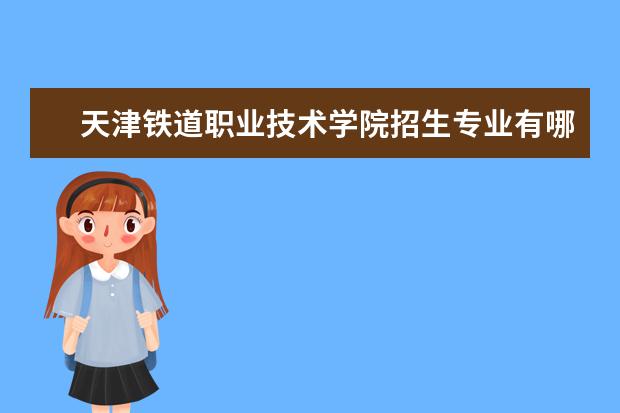 天津铁道职业技术学院招生专业有哪